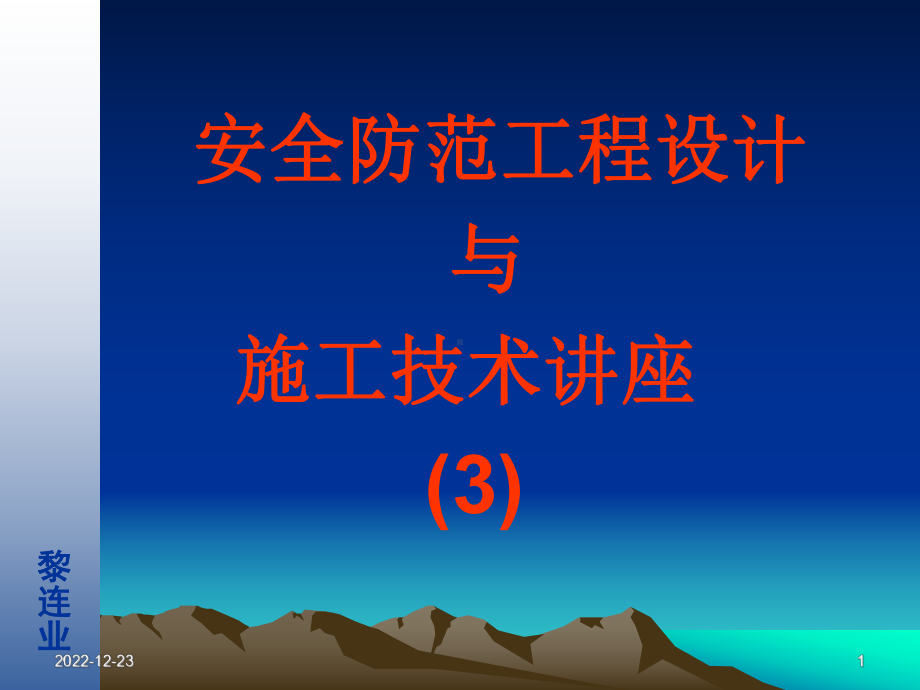 安全防范工程设计
与
施工技术讲座
(3)

黎连业

2022-12-23

1